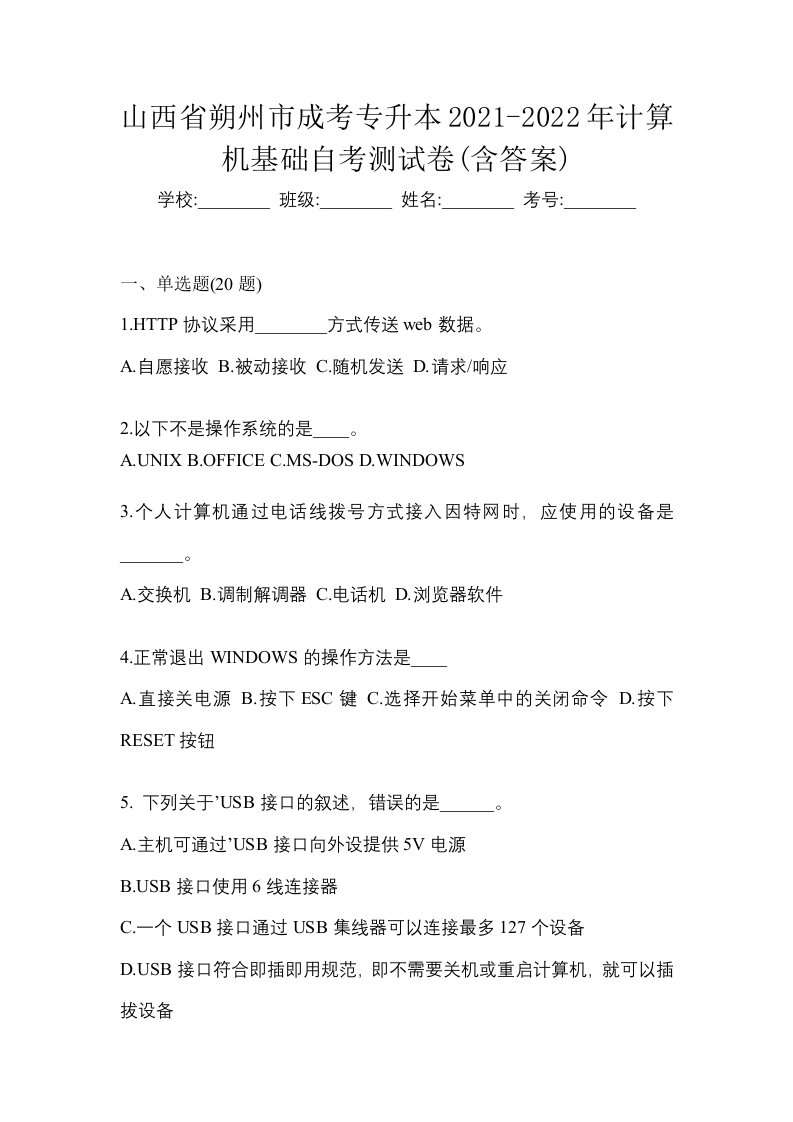 山西省朔州市成考专升本2021-2022年计算机基础自考测试卷(含答案)

学校:________ 班级:________ 姓名:________ 考号:________

一、单选题(20 题)

1.HTTP 协议采用________方式传送 web 数据。

A.自愿接收 B.被动接收 C.随机发送 D.请求/响应

2.以下不是操作系统的是____。

A.UNIX B.OFFICE C.MS-DOS D.WINDOWS

3.个人计算机通过电话线拨号方式接入因特网时，应使用的设备是_______。

A.交换机 B.调制解调器 C.电话机 D.浏览器软件

4.正常退出 WINDOWS 的操作方法是____

A.直接关电源 B.按下 ESC 键 C.选择开始菜单中的关闭命令 D.按下 RESET 按钮

5. 下列关于’USB 接口的叙述，错误的是______。

A.主机可通过’USB 接口向外设提供 5V 电源

B.USB 接口使用 6 线连接器

C.一个 USB 接口通过 USB 集线器可以连接最多 127 个设备

D.USB 接口符合即插即用规范，即不需要关机或重启计算机，就可以插拔设备